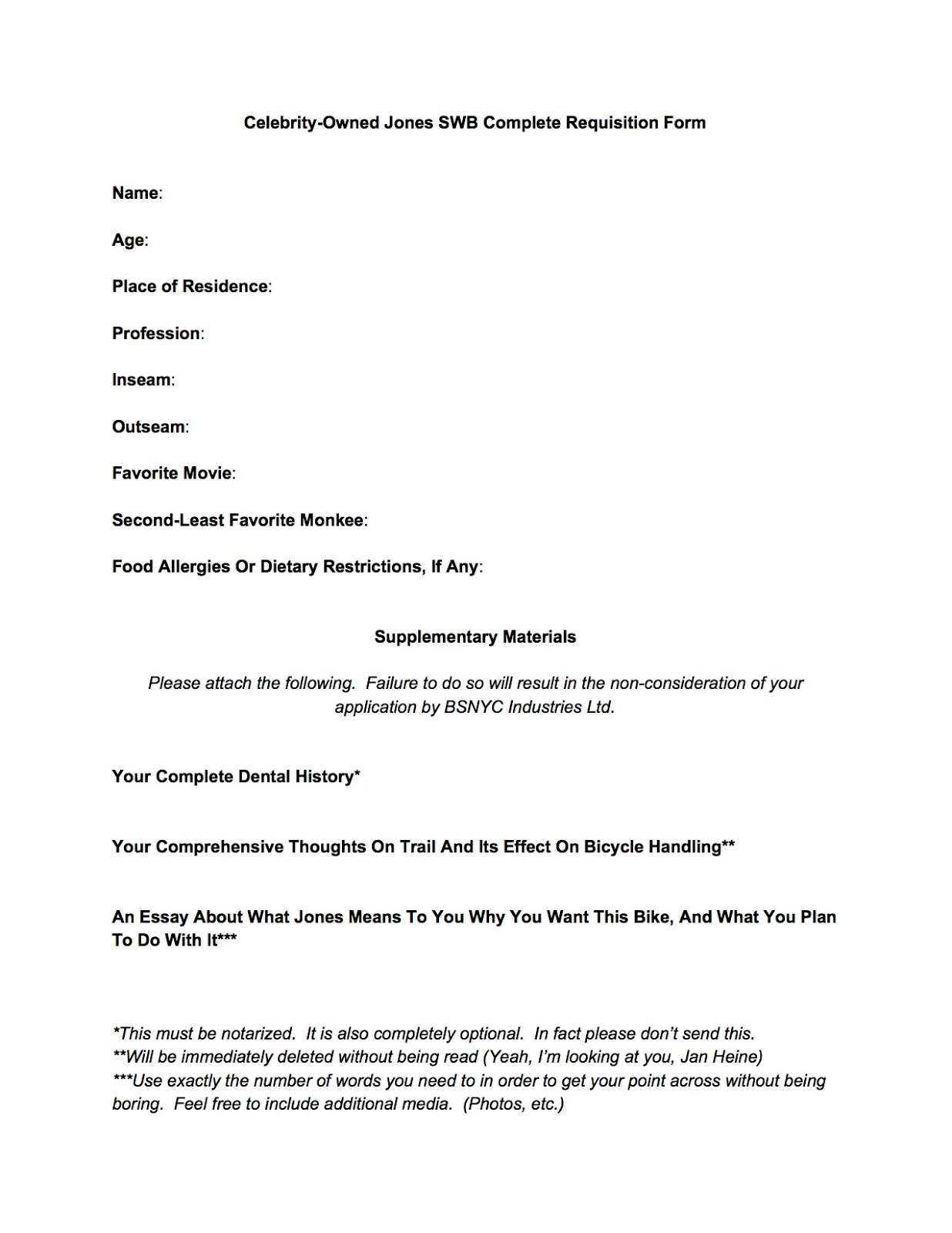 Celebrity-Owned Jones SWB Complete Requisition Form

Name:

Age:

Place of Residence:

Profession:

Inseam:

Outseam:

Favorite Movie:

Second-Least Favorite Monkee:

Food Allergies Or Dietary Restrictions, If Any:

Supplementary Materials

Please attach the following. Failure to do so will result in the non-consideration of your application by BSNYC Industries Ltd.

Your Complete Dental History*

Your Comprehensive Thoughts On Trail And Its Effect On Bicycle Handling**

An Essay About What Jones Means To You Why You Want This Bike, And What You Plan To Do With It***

*This must be notarized. It is also completely optional. In fact please don't send this.
**Will be immediately deleted without being read (Yeah, I'm looking at you, Jan Heine)
***Use exactly the number of words you need to in order to get your point across without being boring. Feel free to include additional media. (Photos, etc.)